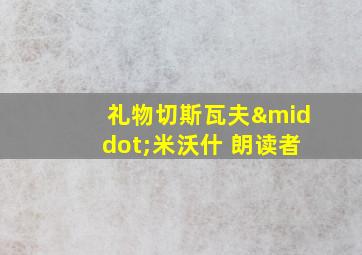 礼物切斯瓦夫&middot;米沃什 朗读者